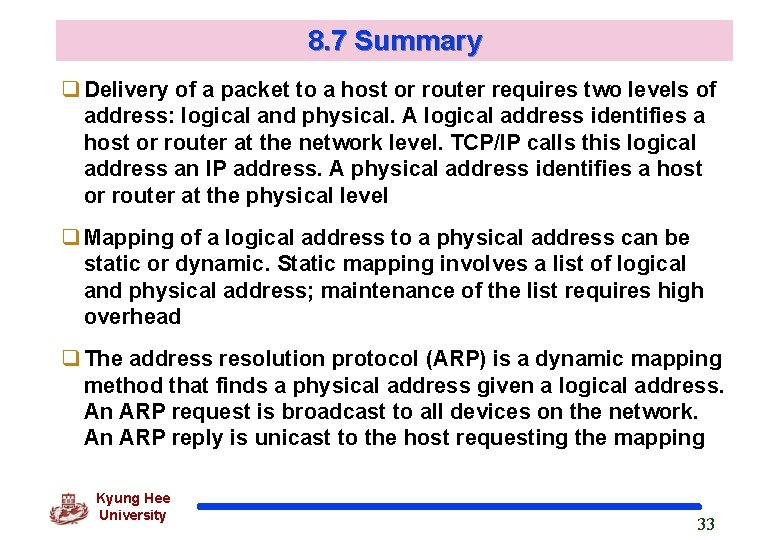 8.7 Summary

❑ Delivery of a packet to a host or router requires two levels of address: logical and physical. A logical address identifies a host or router at the network level. TCP/IP calls this logical address an IP address. A physical address identifies a host or router at the physical level

❑ Mapping of a logical address to a physical address can be static or dynamic. Static mapping involves a list of logical and physical address; maintenance of the list requires high overhead

❑ The address resolution protocol (ARP) is a dynamic mapping method that finds a physical address given a logical address. An ARP request is broadcast to all devices on the network. An ARP reply is unicast to the host requesting the mapping

Kyung Hee University

33